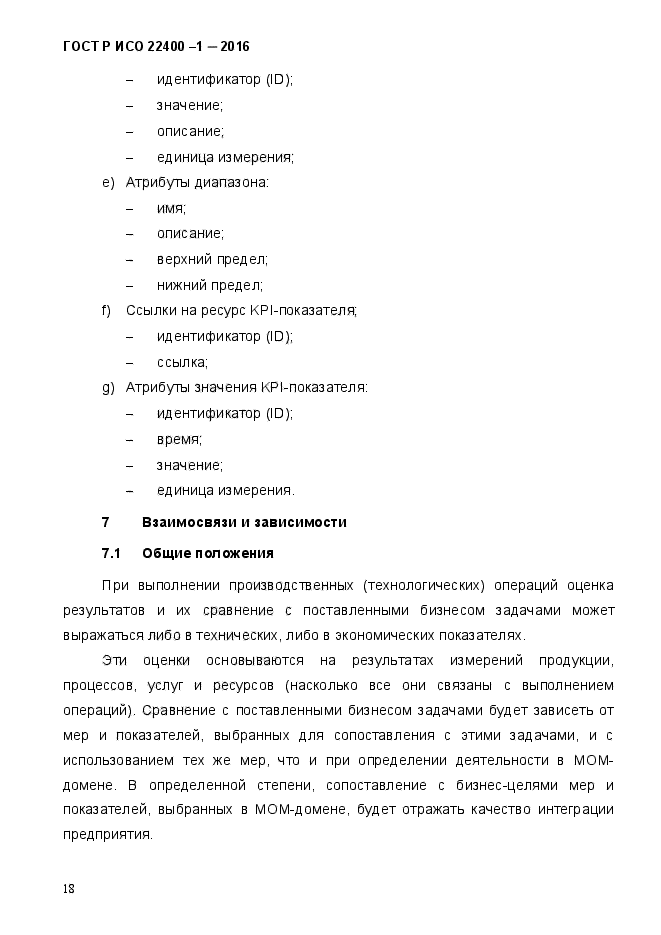 ГОСТ Р ИСО 22400 –1 – 2016

– идентификатор (ID);
– значение;
– описание;
– единица измерения;

e) Атрибуты диапазона:
– имя;
– описание;
– верхний предел;
– нижний предел;

f) Ссылки на ресурс KPI-показателя;
– идентификатор (ID);
– ссылка;

g) Атрибуты значения KPI-показателя:
– идентификатор (ID);
– время;
– значение;
– единица измерения.

7 Взаимосвязи и зависимости

7.1 Общие положения

При выполнении производственных (технологических) операций оценка результатов и их сравнение с поставленными бизнесом задачами может выражаться либо в технических, либо в экономических показателях.

Эти оценки основываются на результатах измерений продукции, процессов, услуг и ресурсов (насколько все они связаны с выполнением операций). Сравнение с поставленными бизнесом задачами будет зависеть от мер и показателей, выбранных для сопоставления с этими задачами, и с использованием тех же мер, что и при определении деятельности в МОМ-домене. В определенной степени, сопоставление с бизнес-целями мер и показателей, выбранных в МОМ-домене, будет отражать качество интеграции предприятия.

18